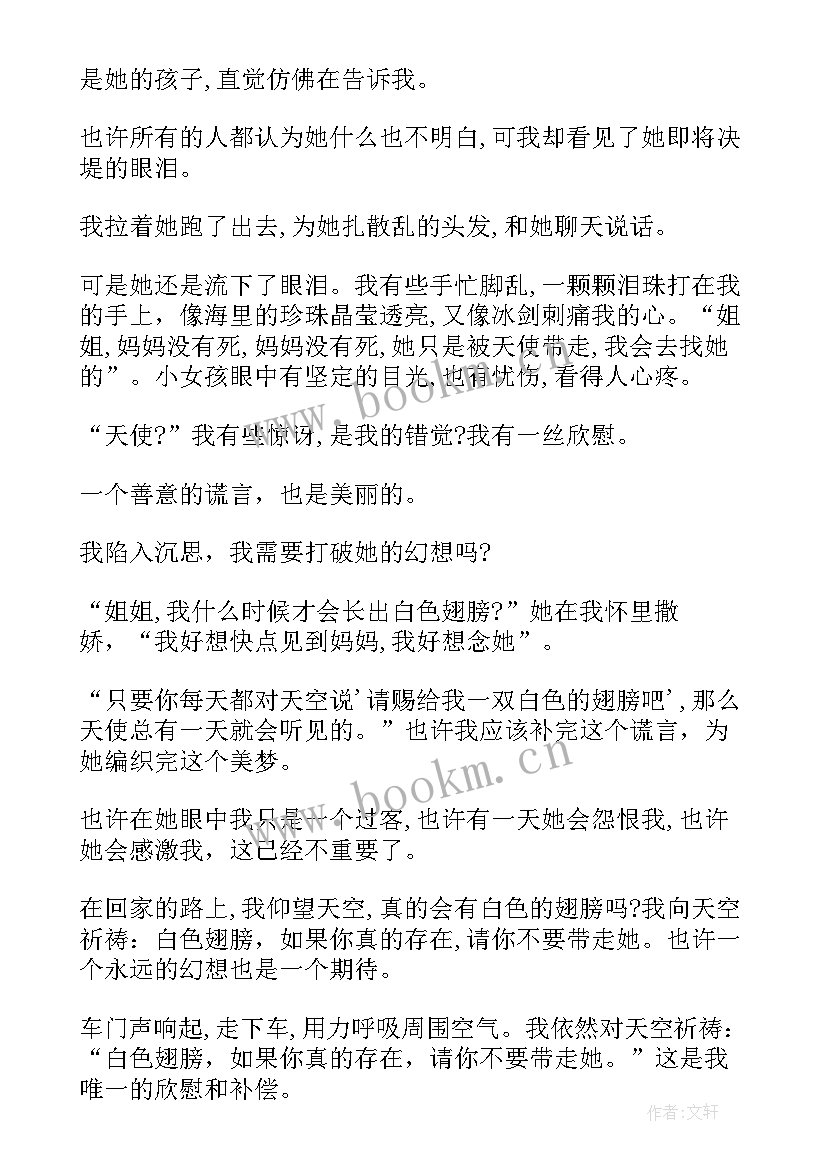 是她的孩子,直觉仿佛在告诉我。

也许所有的人都认为她什么也不明白,可我却看见了她即将决堤的眼泪。

我拉着她跑了出去,为她扎散乱的头发,和她聊天说话。

可是她还是流下了眼泪。我有些手忙脚乱,一颗颗泪珠打在我的手上，像海里的珍珠晶莹透亮,又像冰剑刺痛我的心。“姐姐,妈妈没有死,妈妈没有死,她只是被天使带走,我会去找她的”。小女孩眼中有坚定的目光,也有忧伤,看得人心疼。

“天使?”我有些惊讶，是我的错觉?我有一丝欣慰。

一个善意的谎言，也是美丽的。

我陷入沉思，我需要打破她的幻想吗?

“姐姐,我什么时候才会长出白色翅膀?”她在我怀里撒娇，“我好想快点见到妈妈,我好想念她”。

“只要你每天都对天空说’请赐给我一双白色的翅膀吧’,那么天使总有一天就会听见的。”也许我应该补完这个谎言，为她编织完这个美梦。

也许在她眼中我只是一个过客,也许有一天她会怨恨我,也许她会感激我，这已经不重要了。

在回家的路上,我仰望天空,真的会有白色的翅膀吗?我向天空祈祷：白色翅膀，如果你真的存在,请你不要带走她。也许一个永远的幻想也是一个期待。

车门声响起,走下车,用力呼吸周围空气。我依然对天空祈祷：“白色翅膀，如果你真的存在，请你不要带走她。”这是我唯一的欣慰和补偿。

www.bookm.cn

www.bookm.cn

作者：文轩